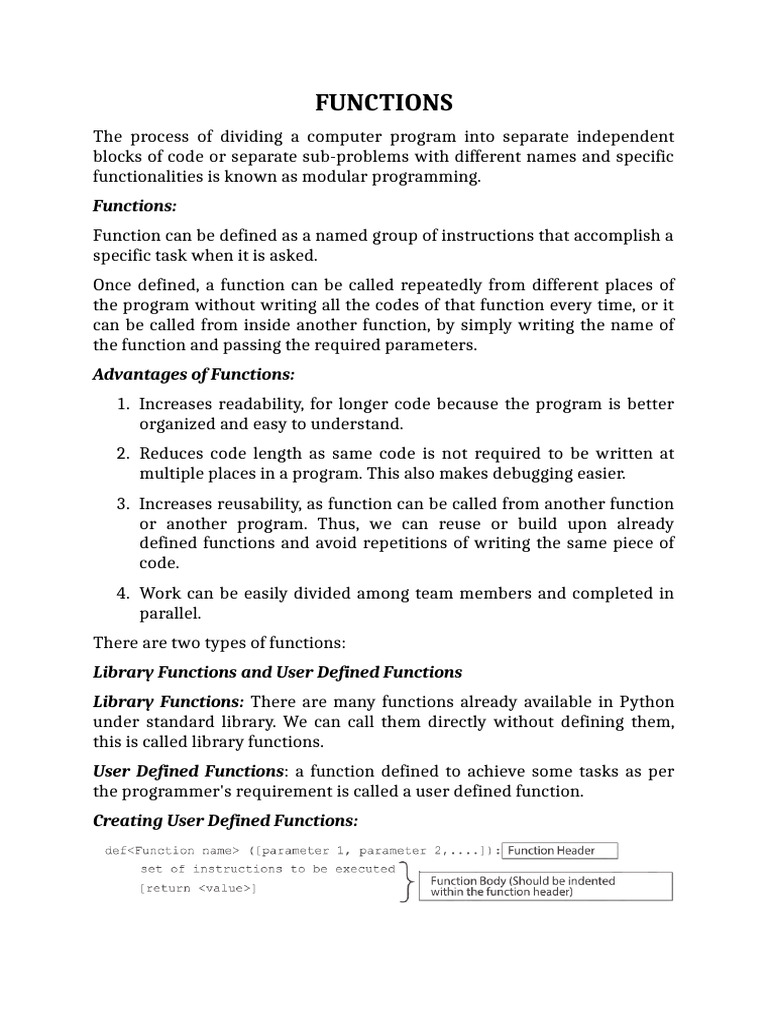 FUNCTIONS

The process of dividing a computer program into separate independent blocks of code or separate sub-problems with different names and specific functionalities is known as modular programming.

Functions:

Function can be defined as a named group of instructions that accomplish a specific task when it is asked.

Once defined, a function can be called repeatedly from different places of the program without writing all the codes of that function every time, or it can be called from inside another function, by simply writing the name of the function and passing the required parameters.

Advantages of Functions:

1. Increases readability, for longer code because the program is better organized and easy to understand.

2. Reduces code length as same code is not required to be written at multiple places in a program. This also makes debugging easier.

3. Increases reusability, as function can be called from another function or another program. Thus, we can reuse or build upon already defined functions and avoid repetitions of writing the same piece of code.

4. Work can be easily divided among team members and completed in parallel.

There are two types of functions:

Library Functions and User Defined Functions

Library Functions: There are many functions already available in Python under standard library. We can call them directly without defining them, this is called library functions.

User Defined Functions: a function defined to achieve some tasks as per the programmer's requirement is called a user defined function.

Creating User Defined Functions:

def<Function name> ([parameter 1, parameter 2,....]): Function Header
set of instructions to be executed
[return <value>]
Function Body (Should be indented within the function header)